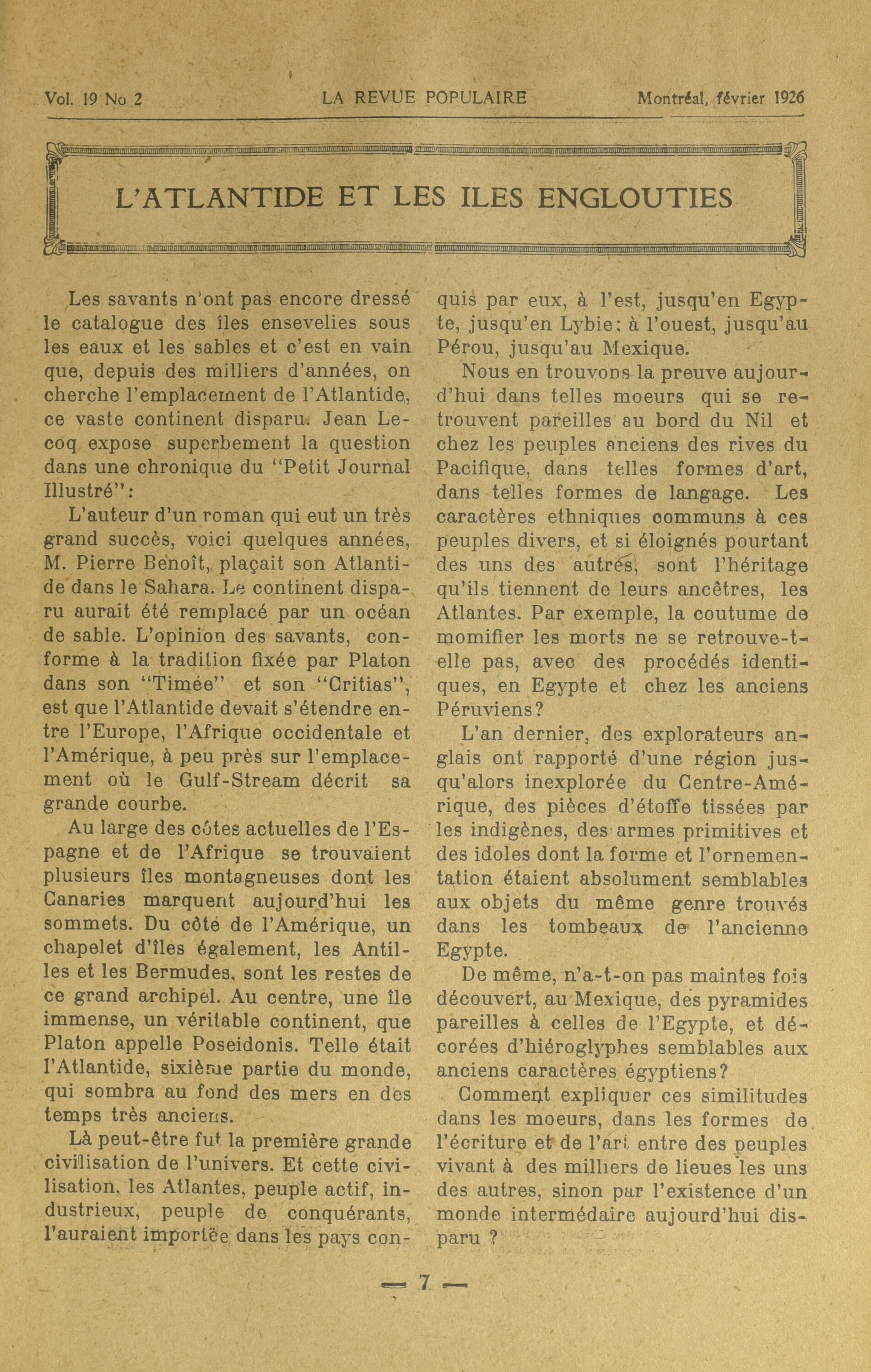 Vol. 19 No 2 LA REVUE POPULAIRE Montréal, février 1926

L'ATLANTIDE ET LES ILES ENGLOUTIES

Les savants n'ont pas encore dressé le catalogue des îles ensevelies sous les eaux et les sables et c'est en vain que, depuis des milliers d'années, on cherche l'emplacement de l'Atlantide, ce vaste continent disparu. Jean Lecoq expose superbement la question dans une chronique du "Petit Journal Illustré":

L'auteur d'un roman qui eut un très grand succès, voici quelques années, M. Pierre Benoît, plaçait son Atlantide dans le Sahara. Le continent disparu aurait été remplacé par un océan de sable. L'opinion des savants, conforme à la tradition fixée par Platon dans son "Timée" et son "Critias", est que l'Atlantide devait s'étendre entre l'Europe, l'Afrique occidentale et l'Amérique, à peu près sur l'emplacement où le Gulf-Stream décrit sa grande courbe.

Au large des côtes actuelles de l'Espagne et de l'Afrique se trouvaient plusieurs îles montagneuses dont les Canaries marquent aujourd'hui les sommets. Du côté de l'Amérique, un chapelet d'îles également, les Antilles et les Bermudes, sont les restes de ce grand archipel. Au centre, une île immense, un véritable continent, que Platon appelle Poseidonis. Telle était l'Atlantide, sixième partie du monde, qui sombra au fond des mers en des temps très anciens.

Là peut-être fut la première grande civilisation de l'univers. Et cette civilisation, les Atlantes, peuple actif, industrieux, peuple de conquérants, l'auraient importée dans les pays conquis par eux, à l'est, jusqu'en Egypte, jusqu'en Lybie; à l'ouest, jusqu'au Pérou, jusqu'au Mexique.

Nous en trouvons la preuve aujourd'hui dans telles moeurs qui se retrouvent pareilles au bord du Nil et chez les peuples anciens des rives du Pacifique, dans telles formes d'art, dans telles formes de langage. Les caractères ethniques communs à ces peuples divers, et si éloignés pourtant des uns des autres, sont l'héritage qu'ils tiennent de leurs ancêtres, les Atlantes. Par exemple, la coutume de momifier les morts ne se retrouve-t-elle pas, avec des procédés identiques, en Egypte et chez les anciens Péruviens?

L'an dernier, des explorateurs anglais ont rapporté d'une région jusqu'alors inexplorée du Centre-Amérique, des pièces d'étoffe tissées par les indigènes, des armes primitives et des idoles dont la forme et l'ornementation étaient absolument semblables aux objets du même genre trouvés dans les tombeaux de l'ancienne Egypte.

De même, n'a-t-on pas maintes fois découvert, au Mexique, des pyramides pareilles à celles de l'Egypte, et décorées d'hiéroglyphes semblables aux anciens caractères égyptiens?

Comment expliquer ces similitudes dans les moeurs, dans les formes de l'écriture et de l'art entre des peuples vivant à des milliers de lieues les uns des autres, sinon par l'existence d'un monde intermédaire aujourd'hui disparu ?

— 7 —